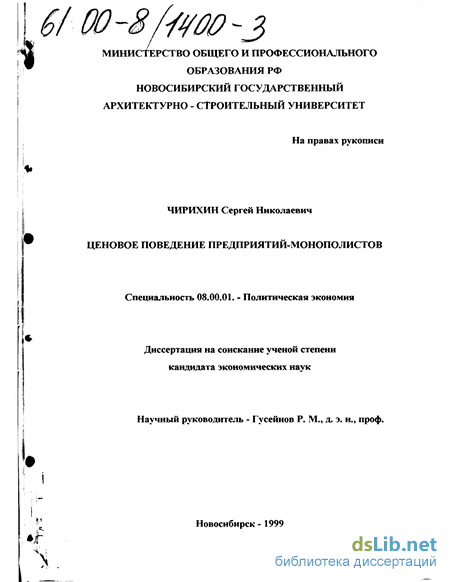 61 00-8/1400-3

МИНИСТЕРСТВО ОБЩЕГО И ПРОФЕССИОНАЛЬНОГО ОБРАЗОВАНИЯ РФ
НОВОСИБИРСКИЙ ГОСУДАРСТВЕННЫЙ АРХИТЕКТУРНО - СТРОИТЕЛЬНЫЙ УНИВЕРСИТЕТ

На правах рукописи

ЧИРИХИН Сергей Николаевич

ЦЕНОВОЕ ПОВЕДЕНИЕ ПРЕДПРИЯТИЙ-МОНОПОЛИСТОВ

Специальность 08.00.01. - Политическая экономия

Диссертация на соискание ученой степени кандидата экономических наук

Научный руководитель - Гусейнов Р. М., д. э. н., проф.

Новосибирск - 1999

dsLib.net
библиотека диссертаций